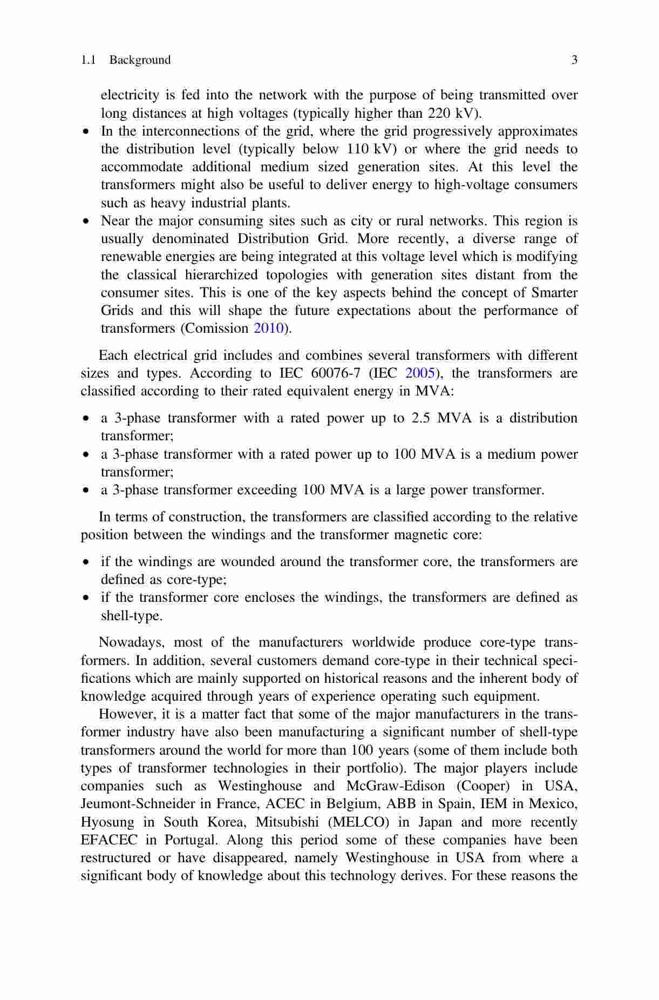 1.1 Background 3

electricity is fed into the network with the purpose of being transmitted over long distances at high voltages (typically higher than 220 kV).

• In the interconnections of the grid, where the grid progressively approximates the distribution level (typically below 110 kV) or where the grid needs to accommodate additional medium sized generation sites. At this level the transformers might also be useful to deliver energy to high-voltage consumers such as heavy industrial plants.
• Near the major consuming sites such as city or rural networks. This region is usually denominated Distribution Grid. More recently, a diverse range of renewable energies are being integrated at this voltage level which is modifying the classical hierarchized topologies with generation sites distant from the consumer sites. This is one of the key aspects behind the concept of Smarter Grids and this will shape the future expectations about the performance of transformers (Comission 2010).

Each electrical grid includes and combines several transformers with different sizes and types. According to IEC 60076-7 (IEC 2005), the transformers are classified according to their rated equivalent energy in MVA:

• a 3-phase transformer with a rated power up to 2.5 MVA is a distribution transformer;
• a 3-phase transformer with a rated power up to 100 MVA is a medium power transformer;
• a 3-phase transformer exceeding 100 MVA is a large power transformer.

In terms of construction, the transformers are classified according to the relative position between the windings and the transformer magnetic core:

• if the windings are wounded around the transformer core, the transformers are defined as core-type;
• if the transformer core encloses the windings, the transformers are defined as shell-type.

Nowadays, most of the manufacturers worldwide produce core-type transformers. In addition, several customers demand core-type in their technical specifications which are mainly supported on historical reasons and the inherent body of knowledge acquired through years of experience operating such equipment.

However, it is a matter fact that some of the major manufacturers in the transformer industry have also been manufacturing a significant number of shell-type transformers around the world for more than 100 years (some of them include both types of transformer technologies in their portfolio). The major players include companies such as Westinghouse and McGraw-Edison (Cooper) in USA, Jeumont-Schneider in France, ACEC in Belgium, ABB in Spain, IEM in Mexico, Hyosung in South Korea, Mitsubishi (MELCO) in Japan and more recently EFACEC in Portugal. Along this period some of these companies have been restructured or have disappeared, namely Westinghouse in USA from where a significant body of knowledge about this technology derives. For these reasons the